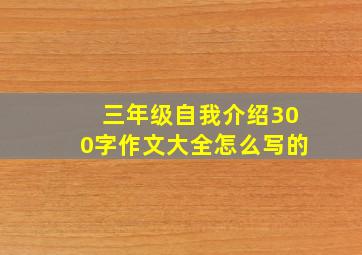 三年级自我介绍300字作文大全怎么写的